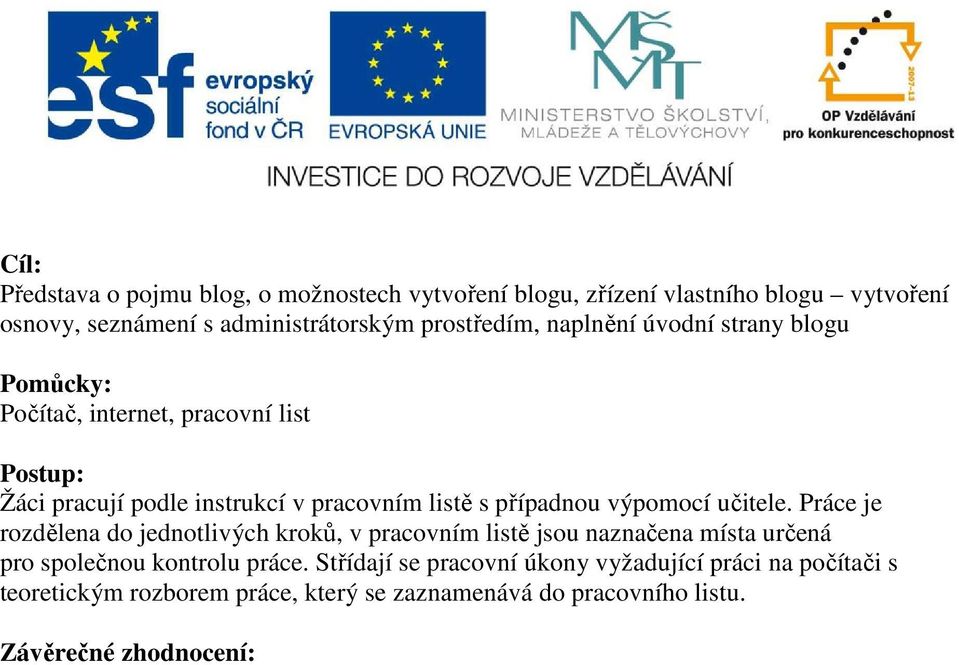 esf evropský sociální fond v ČR

EVROPSKÁ UNIE

MŠMT MINISTERSTVO ŠKOLSTVÍ, MLÁDEŽE A TĚLOVÝCHOVY

2007-13 OP Vzdělávání pro konkurenceschopnost

INVESTICE DO ROZVOJE VZDĚLÁVÁNÍ

Cíl:
Představa o pojmu blog, o možnostech vytvoření blogu, zřízení vlastního blogu – vytvoření osnovy, seznámení s administrátorským prostředím, naplnění úvodní strany blogu

Pomůcky:
Počítač, internet, pracovní list

Postup:
Žáci pracují podle instrukcí v pracovním listě s případnou výpomocí učitele. Práce je rozdělena do jednotlivých kroků, v pracovním listě jsou naznačena místa určená pro společnou kontrolu práce. Střídají se pracovní úkony vyžadující práci na počítači s teoretickým rozborem práce, který se zaznamenává do pracovního listu.

Závěrečné zhodnocení: